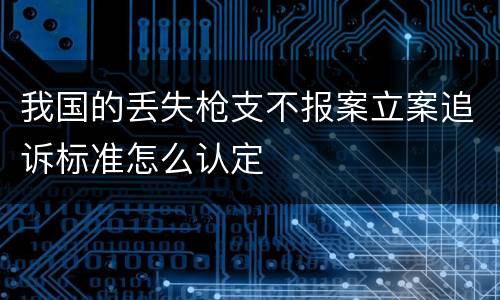 我国的丢失枪支不报案立案追诉标准怎么认定